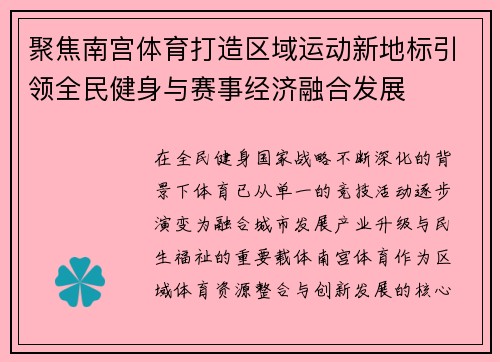 聚焦南宫体育打造区域运动新地标引领全民健身与赛事经济融合发展

在全民健身国家战略不断深化的背景下体育已从单一的竞技活动逐步演变为融合城市发展产业升级与民生福祉的重要载体南宫体育作为区域体育资源整合与创新发展的核心